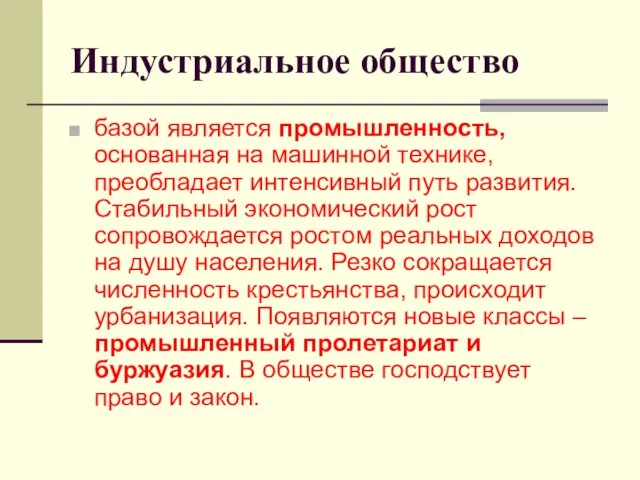 Индустриальное общество

базой является промышленность, основанная на машинной технике, преобладает интенсивный путь развития. Стабильный экономический рост сопровождается ростом реальных доходов на душу населения. Резко сокращается численность крестьянства, происходит урбанизация. Появляются новые классы – промышленный пролетариат и буржуазия. В обществе господствует право и закон.